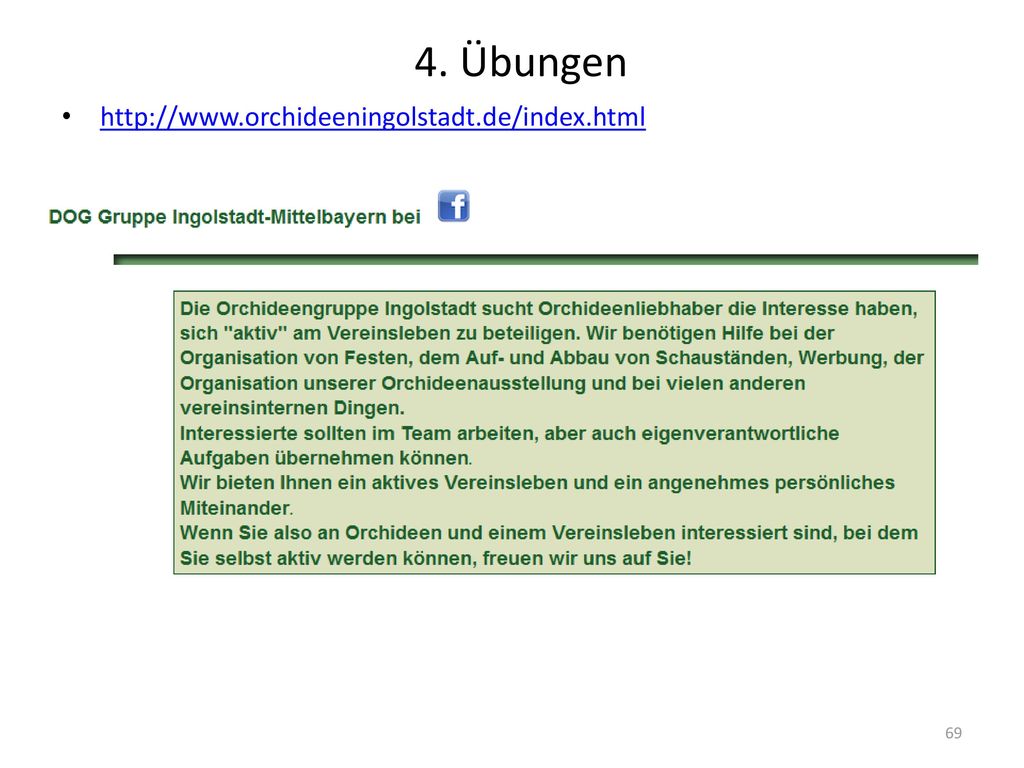 4. Übungen

• http://www.orchideeningolstadt.de/index.html

DOG Gruppe Ingolstadt-Mittelbayern bei f

Die Orchideengruppe Ingolstadt sucht Orchideenliebhaber die Interesse haben, sich "aktiv" am Vereinsleben zu beteiligen. Wir benötigen Hilfe bei der Organisation von Festen, dem Auf- und Abbau von Schauständen, Werbung, der Organisation unserer Orchideenausstellung und bei vielen anderen vereinsinternen Dingen.
Interessierte sollten im Team arbeiten, aber auch eigenverantwortliche Aufgaben übernehmen können.
Wir bieten Ihnen ein aktives Vereinsleben und ein angenehmes persönliches Miteinander.
Wenn Sie also an Orchideen und einem Vereinsleben interessiert sind, bei dem Sie selbst aktiv werden können, freuen wir uns auf Sie!

69